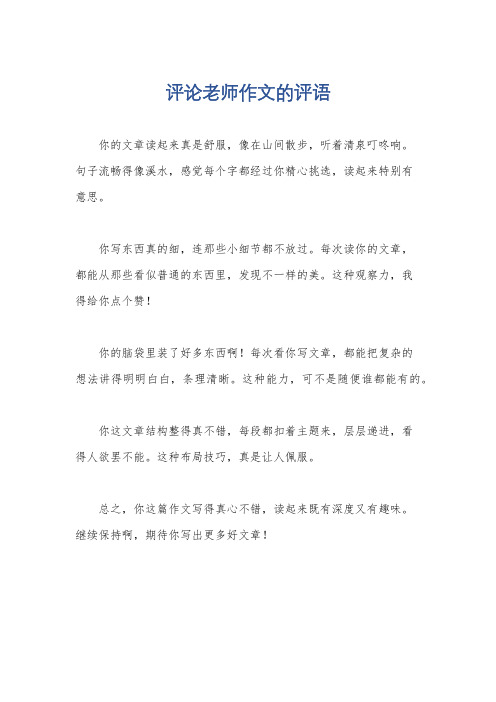 评论老师作文的评语

你的文章读起来真是舒服，像在山间散步，听着清泉叮咚响。句子流畅得像溪水，感觉每个字都经过你精心挑选，读起来特别有意思。

你写东西真的细，连那些小细节都不放过。每次读你的文章，都能从那些看似普通的东西里，发现不一样的美。这种观察力，我得给你点个赞！

你的脑袋里装了好多东西啊！每次看你写文章，都能把复杂的想法讲得明明白白，条理清晰。这种能力，可不是随便谁都能有的。

你这文章结构整得真不错，每段都扣着主题来，层层递进，看得人欲罢不能。这种布局技巧，真是让人佩服。

总之，你这篇作文写得真心不错，读起来既有深度又有趣味。继续保持啊，期待你写出更多好文章！